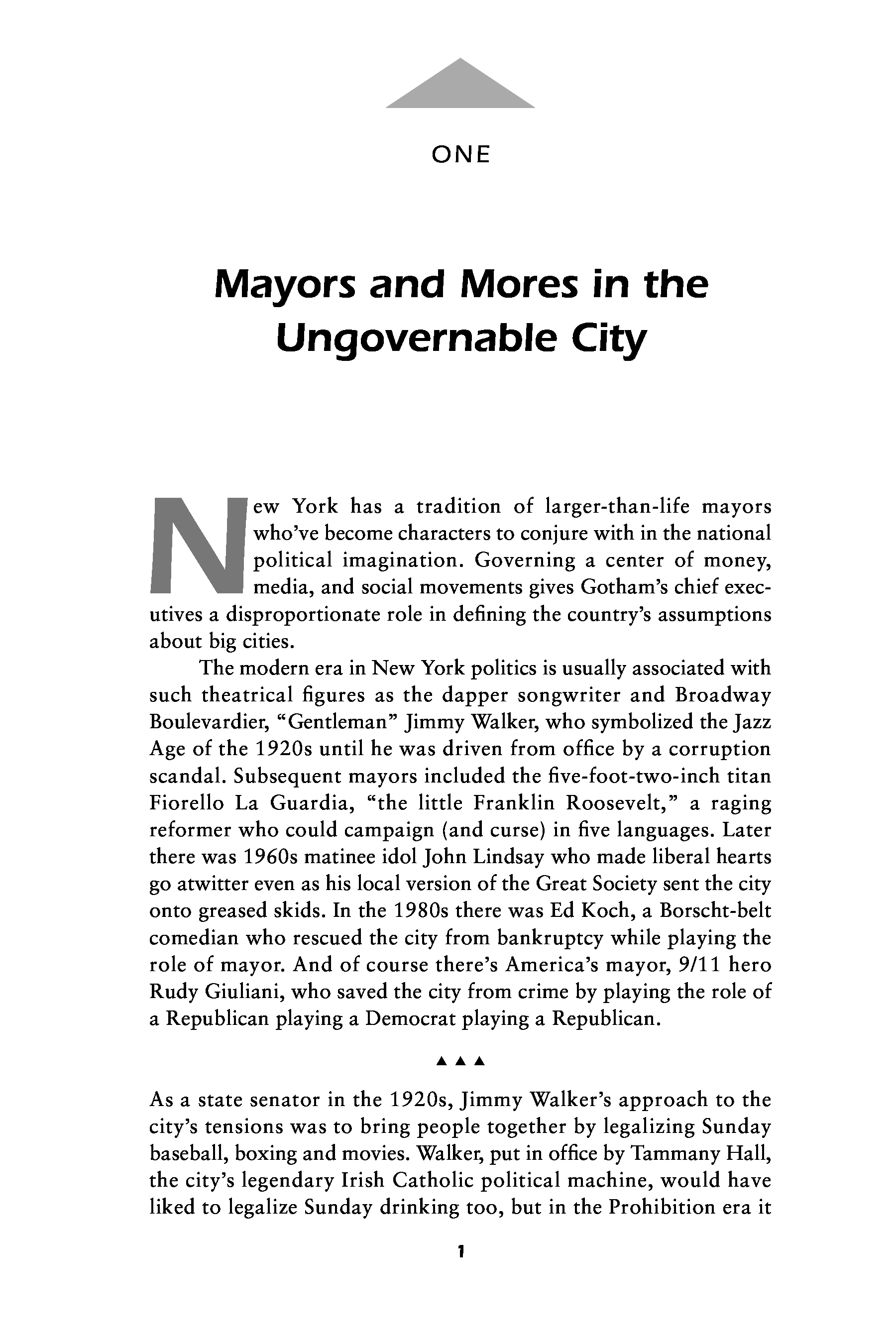 ONE

Mayors and Mores in the Ungovernable City

New York has a tradition of larger-than-life mayors who've become characters to conjure with in the national political imagination. Governing a center of money, media, and social movements gives Gotham's chief executives a disproportionate role in defining the country's assumptions about big cities.

The modern era in New York politics is usually associated with such theatrical figures as the dapper songwriter and Broadway Boulevardier, "Gentleman" Jimmy Walker, who symbolized the Jazz Age of the 1920s until he was driven from office by a corruption scandal. Subsequent mayors included the five-foot-two-inch titan Fiorello La Guardia, "the little Franklin Roosevelt," a raging reformer who could campaign (and curse) in five languages. Later there was 1960s matinee idol John Lindsay who made liberal hearts go atwitter even as his local version of the Great Society sent the city onto greased skids. In the 1980s there was Ed Koch, a Borscht-belt comedian who rescued the city from bankruptcy while playing the role of mayor. And of course there's America's mayor, 9/11 hero Rudy Giuliani, who saved the city from crime by playing the role of a Republican playing a Democrat playing a Republican.

▲▲▲

As a state senator in the 1920s, Jimmy Walker's approach to the city's tensions was to bring people together by legalizing Sunday baseball, boxing and movies. Walker, put in office by Tammany Hall, the city's legendary Irish Catholic political machine, would have liked to legalize Sunday drinking too, but in the Prohibition era it

1